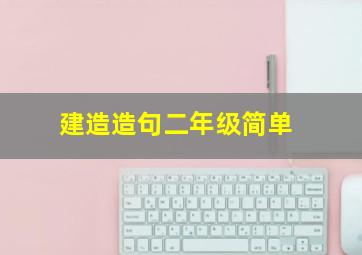 建造造句二年级简单